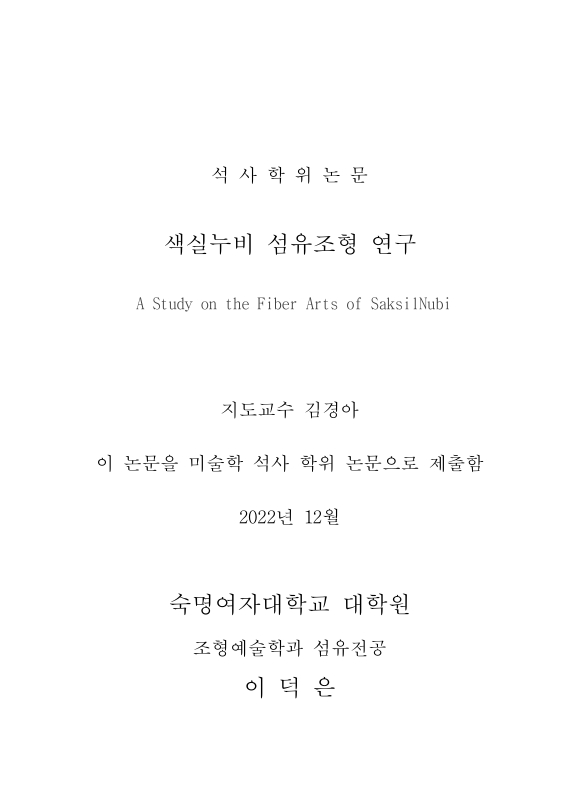 석 사 학 위 논 문

색실누비 섬유조형 연구

A Study on the Fiber Arts of SaksilNubi

지도교수 김경아

이 논문을 미술학 석사 학위 논문으로 제출함

2022년 12월

숙명여자대학교 대학원

조형예술학과 섬유전공

이 덕 은